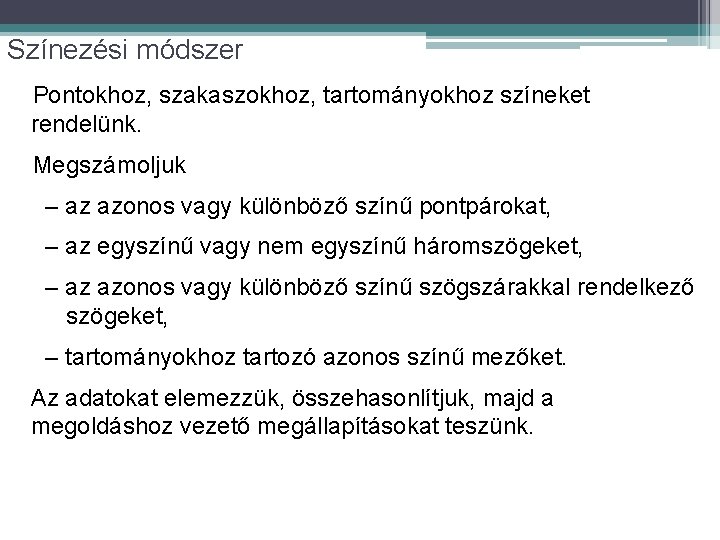 Színezési módszer

Pontokhoz, szakaszokhoz, tartományokhoz színeket rendelünk.

Megszámoljuk

– az azonos vagy különböző színű pontpárokat,

– az egyszínű vagy nem egyszínű háromszögeket,

– az azonos vagy különböző színű szögszárakkal rendelkező szögeket,

– tartományokhoz tartozó azonos színű mezőket.

Az adatokat elemezzük, összehasonlítjuk, majd a megoldáshoz vezető megállapításokat teszünk.